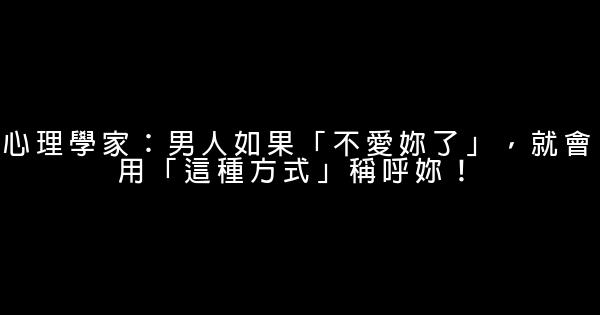 心理學家：男人如果「不愛妳了」，就會用「這種方式」稱呼妳！